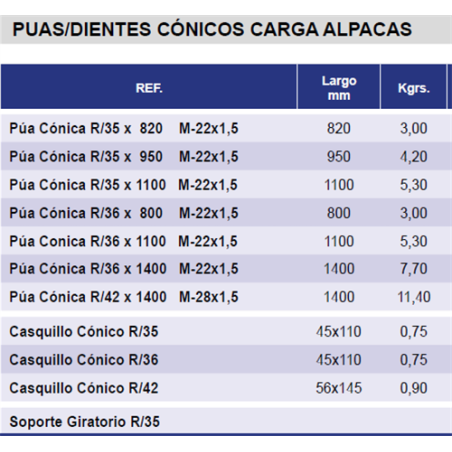 PUAS/DIENTES CÓNICOS CARGA ALPACAS

| REF. | Largo mm | Kgrs. |
|---|---|---|
| Púa Cónica R/35 x 820 M-22x1,5 | 820 | 3,00 |
| Púa Cónica R/35 x 950 M-22x1,5 | 950 | 4,20 |
| Púa Cónica R/35 x 1100 M-22x1,5 | 1100 | 5,30 |
| Púa Cónica R/36 x 800 M-22x1,5 | 800 | 3,00 |
| Púa Conica R/36 x 1100 M-22x1,5 | 1100 | 5,30 |
| Púa Cónica R/36 x 1400 M-22x1,5 | 1400 | 7,70 |
| Púa Cónica R/42 x 1400 M-28x1,5 | 1400 | 11,40 |
| Casquillo Cónico R/35 | 45x110 | 0,75 |
| Casquillo Cónico R/36 | 45x110 | 0,75 |
| Casquillo Cónico R/42 | 56x145 | 0,90 |
| Soporte Giratorio R/35 | | |